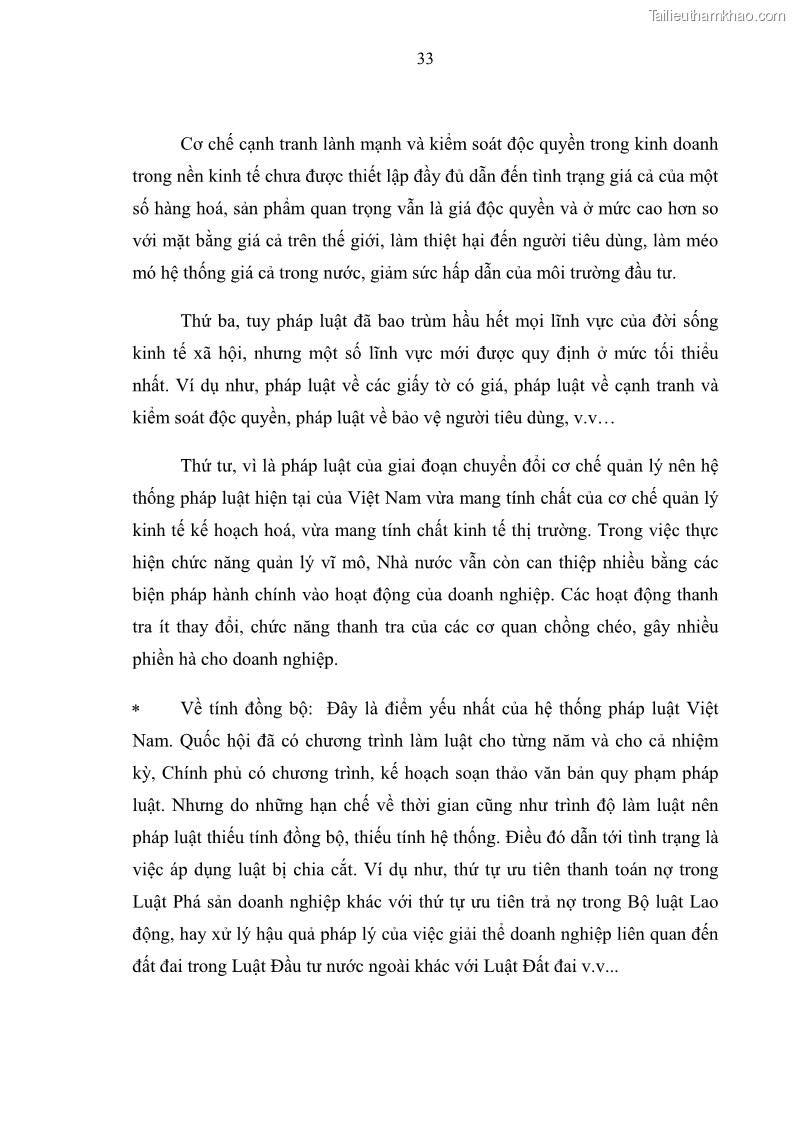 Tailieuthamkhao.com

33

Cơ chế cạnh tranh lành mạnh và kiểm soát độc quyền trong kinh doanh trong nền kinh tế chưa được thiết lập đầy đủ dẫn đến tình trạng giá cả của một số hàng hoá, sản phẩm quan trọng vẫn là giá độc quyền và ở mức cao hơn so với mặt bằng giá cả trên thế giới, làm thiệt hại đến người tiêu dùng, làm méo mó hệ thống giá cả trong nước, giảm sức hấp dẫn của môi trường đầu tư.

Thứ ba, tuy pháp luật đã bao trùm hầu hết mọi lĩnh vực của đời sống kinh tế xã hội, nhưng một số lĩnh vực mới được quy định ở mức tối thiểu nhất. Ví dụ như, pháp luật về các giấy tờ có giá, pháp luật về cạnh tranh và kiểm soát độc quyền, pháp luật về bảo vệ người tiêu dùng, v.v…

Thứ tư, vì là pháp luật của giai đoạn chuyển đổi cơ chế quản lý nên hệ thống pháp luật hiện tại của Việt Nam vừa mang tính chất của cơ chế quản lý kinh tế kế hoạch hoá, vừa mang tính chất kinh tế thị trường. Trong việc thực hiện chức năng quản lý vĩ mô, Nhà nước vẫn còn can thiệp nhiều bằng các biện pháp hành chính vào hoạt động của doanh nghiệp. Các hoạt động thanh tra ít thay đổi, chức năng thanh tra của các cơ quan chồng chéo, gây nhiều phiền hà cho doanh nghiệp.

* Về tính đồng bộ: Đây là điểm yếu nhất của hệ thống pháp luật Việt Nam. Quốc hội đã có chương trình làm luật cho từng năm và cho cả nhiệm kỳ, Chính phủ có chương trình, kế hoạch soạn thảo văn bản quy phạm pháp luật. Nhưng do những hạn chế về thời gian cũng như trình độ làm luật nên pháp luật thiếu tính đồng bộ, thiếu tính hệ thống. Điều đó dẫn tới tình trạng là việc áp dụng luật bị chia cắt. Ví dụ như, thứ tự ưu tiên thanh toán nợ trong Luật Phá sản doanh nghiệp khác với thứ tự ưu tiên trả nợ trong Bộ luật Lao động, hay xử lý hậu quả pháp lý của việc giải thể doanh nghiệp liên quan đến đất đai trong Luật Đầu tư nước ngoài khác với Luật Đất đai v.v...